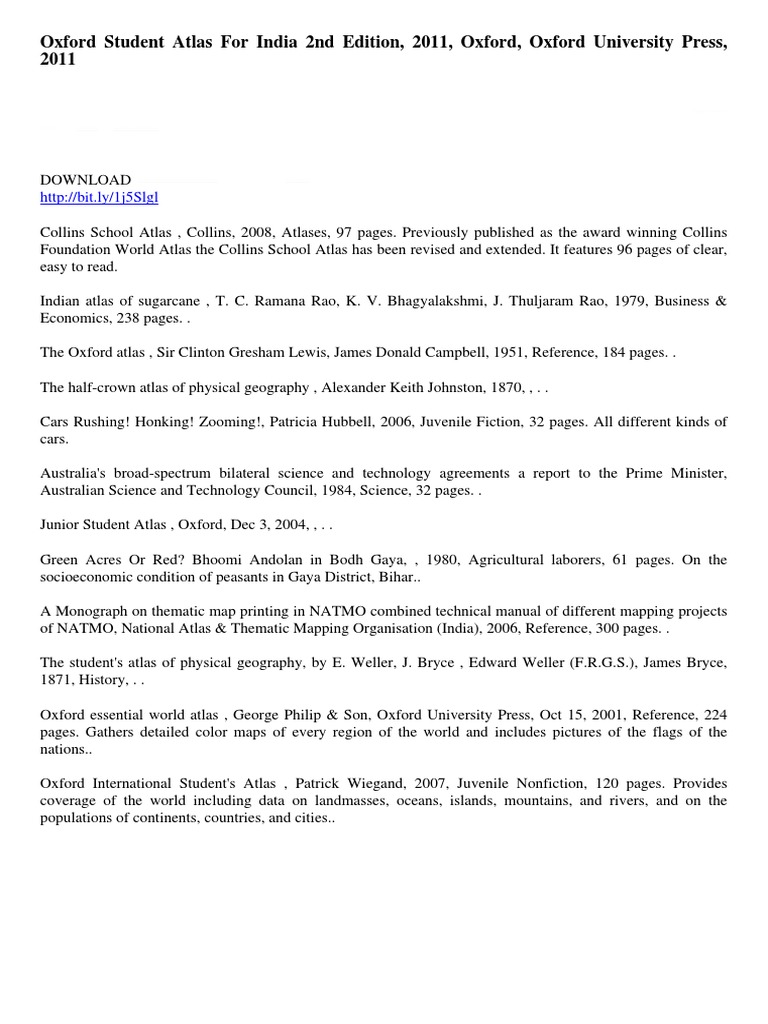 Oxford Student Atlas For India 2nd Edition, 2011, Oxford, Oxford University Press, 2011

DOWNLOAD
http://bit.ly/1j5Slgl

Collins School Atlas , Collins, 2008, Atlases, 97 pages. Previously published as the award winning Collins Foundation World Atlas the Collins School Atlas has been revised and extended. It features 96 pages of clear, easy to read.

Indian atlas of sugarcane , T. C. Ramana Rao, K. V. Bhagyalakshmi, J. Thuljaram Rao, 1979, Business & Economics, 238 pages. .

The Oxford atlas , Sir Clinton Gresham Lewis, James Donald Campbell, 1951, Reference, 184 pages. .

The half-crown atlas of physical geography , Alexander Keith Johnston, 1870, , . .

Cars Rushing! Honking! Zooming!, Patricia Hubbell, 2006, Juvenile Fiction, 32 pages. All different kinds of cars.

Australia's broad-spectrum bilateral science and technology agreements a report to the Prime Minister, Australian Science and Technology Council, 1984, Science, 32 pages. .

Junior Student Atlas , Oxford, Dec 3, 2004, , . .

Green Acres Or Red? Bhoomi Andolan in Bodh Gaya, , 1980, Agricultural laborers, 61 pages. On the socioeconomic condition of peasants in Gaya District, Bihar..

A Monograph on thematic map printing in NATMO combined technical manual of different mapping projects of NATMO, National Atlas & Thematic Mapping Organisation (India), 2006, Reference, 300 pages. .

The student's atlas of physical geography, by E. Weller, J. Bryce , Edward Weller (F.R.G.S.), James Bryce, 1871, History, . .

Oxford essential world atlas , George Philip & Son, Oxford University Press, Oct 15, 2001, Reference, 224 pages. Gathers detailed color maps of every region of the world and includes pictures of the flags of the nations..

Oxford International Student's Atlas , Patrick Wiegand, 2007, Juvenile Nonfiction, 120 pages. Provides coverage of the world including data on landmasses, oceans, islands, mountains, and rivers, and on the populations of continents, countries, and cities..